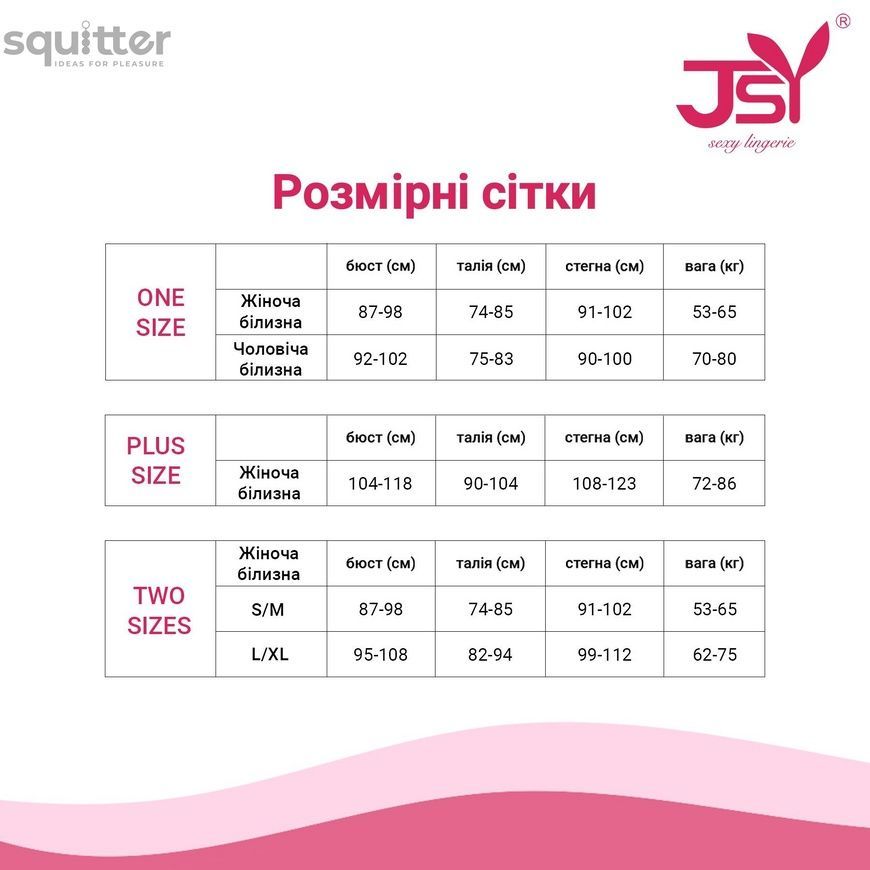 squitter
IDEAS FOR PLEASURE

JSY®
sexy lingerie

Розмірні сітки

| | | бюст (см) | талія (см) | стегна (см) | вага (кг) |
|---|---|---|---|---|---|
| ONE SIZE | Жіноча білизна | 87-98 | 74-85 | 91-102 | 53-65 |
| | Чоловіча білизна | 92-102 | 75-83 | 90-100 | 70-80 |

| | | бюст (см) | талія (см) | стегна (см) | вага (кг) |
|---|---|---|---|---|---|
| PLUS SIZE | Жіноча білизна | 104-118 | 90-104 | 108-123 | 72-86 |

| | Жіноча білизна | бюст (см) | талія (см) | стегна (см) | вага (кг) |
|---|---|---|---|---|---|
| TWO SIZES | S/M | 87-98 | 74-85 | 91-102 | 53-65 |
| | L/XL | 95-108 | 82-94 | 99-112 | 62-75 |